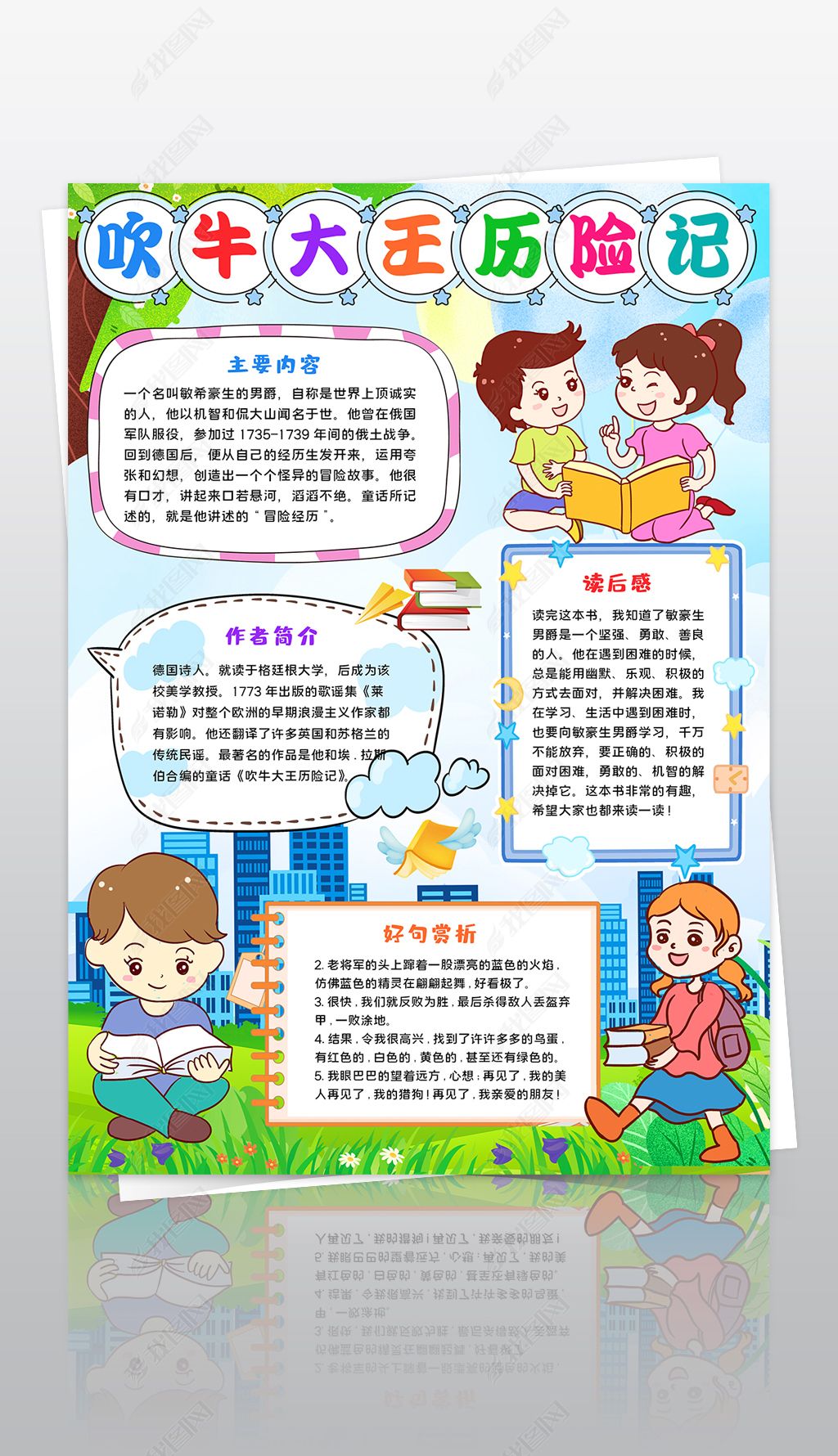 吹牛大王历险记

主要内容

一个名叫敏希豪生的男爵，自称是世界上顶诚实的人，他以机智和侃大山闻名于世。他曾在俄国军队服役，参加过 1735-1739 年间的俄土战争。回到德国后，便从自己的经历生发开来，运用夸张和幻想，创造出一个个怪异的冒险故事。他很有口才，讲起来口若悬河，滔滔不绝。童话所记述的，就是他讲述的“冒险经历”。

作者简介

德国诗人。就读于格廷根大学，后成为该校美学教授。1773 年出版的歌谣集《莱诺勒》对整个欧洲的早期浪漫主义作家都有影响。他还翻译了许多英国和苏格兰的传统民谣。最著名的作品是他和埃．拉斯伯合编的童话《吹牛大王历险记》。

读后感

读完这本书，我知道了敏豪生男爵是一个坚强、勇敢、善良的人。他在遇到困难的时候，总是能用幽默、乐观、积极的方式去面对，并解决困难。我在学习、生活中遇到困难时，也要向敏豪生男爵学习，千万不能放弃，要正确的、积极的面对困难，勇敢的、机智的解决掉它。这本书非常的有趣，希望大家也都来读一读！

好句赏析

2. 老将军的头上蹿着一股漂亮的蓝色的火焰，仿佛蓝色的精灵在翩翩起舞，好看极了。
3. 很快，我们就反败为胜，最后杀得敌人丢盔弃甲，一败涂地。
4. 结果，令我很高兴，找到了许许多多的鸟蛋，有红色的，白色的，黄色的，甚至还有绿色的。
5. 我眼巴巴的望着远方，心想：再见了，我的美人再见了，我的猎狗！再见了，我亲爱的朋友！

我图网